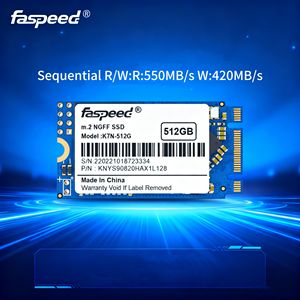 faspeed®

Sequential R/W:R:550MB/s W:420MB/s

faspeed®

m.2 NGFF SSD

Model :K7N-512G

512GB

S/N:220221018723334

P/N : KNYS90820HAX1L128

Made In China

Warranty Void If Label Removed